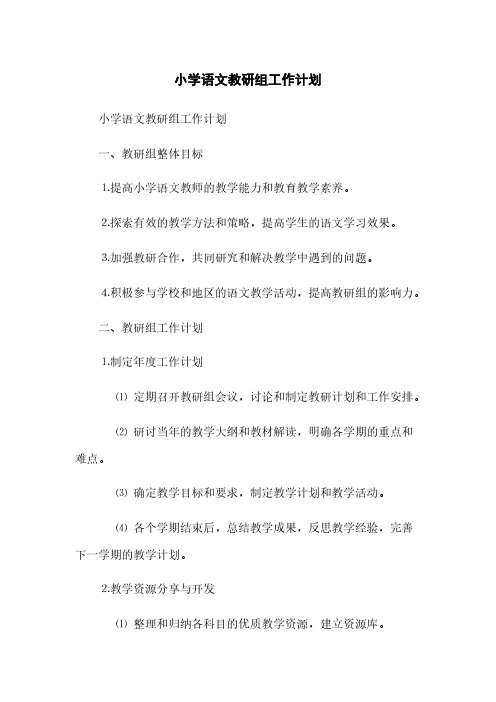 小学语文教研组工作计划

小学语文教研组工作计划

一、教研组整体目标

1.提高小学语文教师的教学能力和教育教学素养。

2.探索有效的教学方法和策略，提高学生的语文学习效果。

3.加强教研合作，共同研究和解决教学中遇到的问题。

4.积极参与学校和地区的语文教学活动，提高教研组的影响力。

二、教研组工作计划

1.制定年度工作计划

⑴ 定期召开教研组会议，讨论和制定教研计划和工作安排。

⑵ 研讨当年的教学大纲和教材解读，明确各学期的重点和难点。

⑶ 确定教学目标和要求，制定教学计划和教学活动。

⑷ 各个学期结束后，总结教学成果，反思教学经验，完善下一学期的教学计划。

2.教学资源分享与开发

⑴ 整理和归纳各科目的优质教学资源，建立资源库。